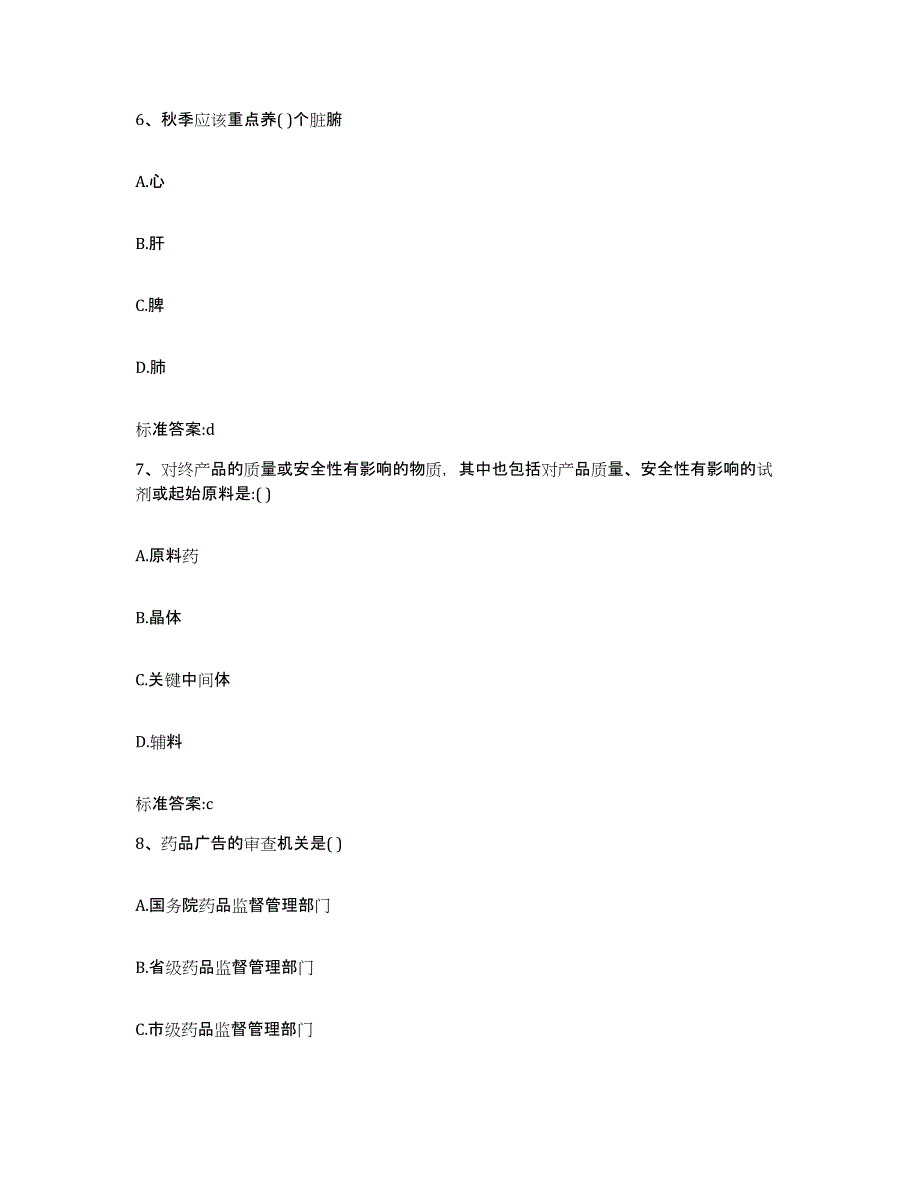 6、秋季应该重点养( )个脏腑

A.心

B.肝

C.脾

D.肺

标准答案:d

7、对终产品的质量或安全性有影响的物质，其中也包括对产品质量、安全性有影响的试剂或起始原料是:( )

A.原料药

B.晶体

C.关键中间体

D.辅料

标准答案:c

8、药品广告的审查机关是( )

A.国务院药品监督管理部门

B.省级药品监督管理部门

C.市级药品监督管理部门